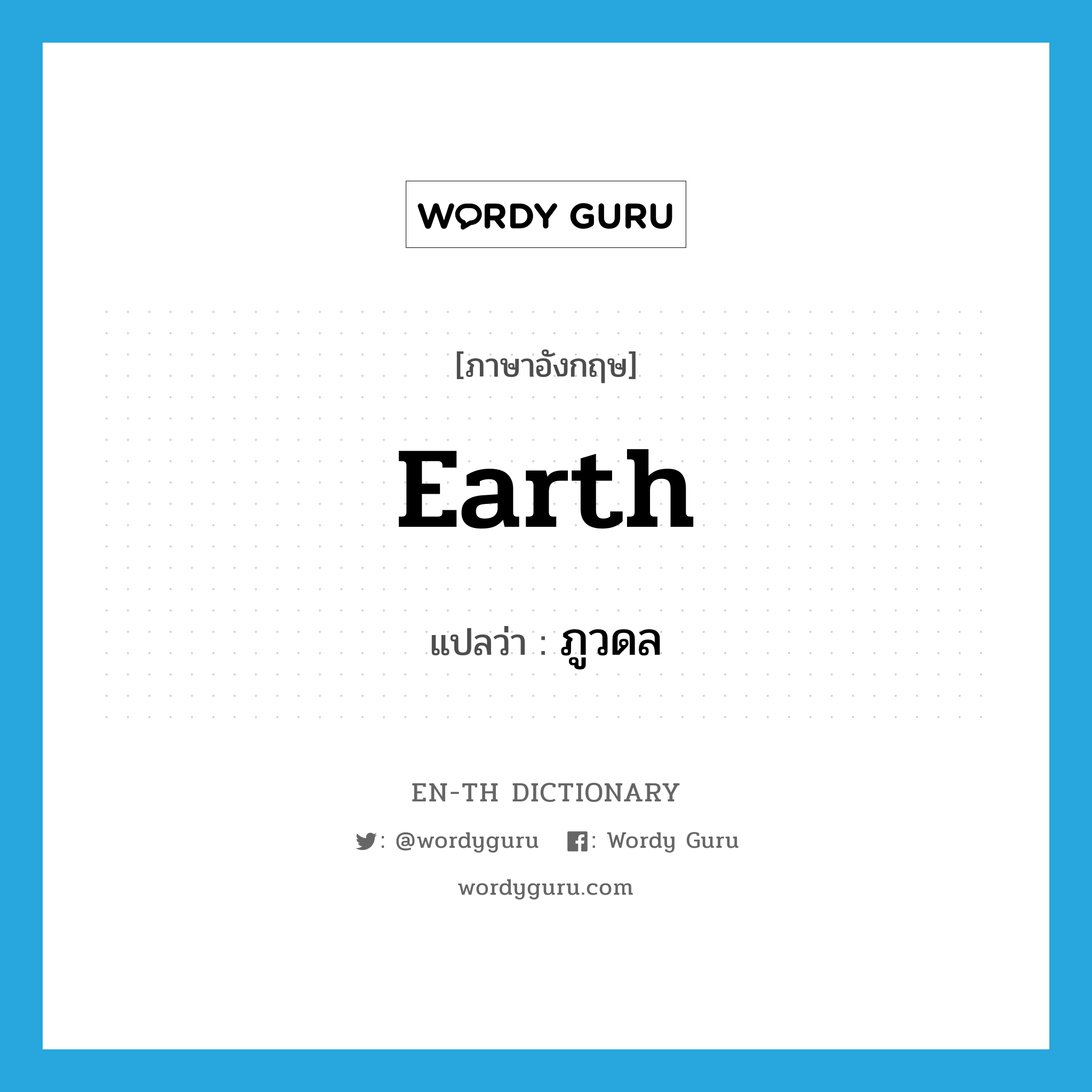 WORDY GURU

[ภาษาอังกฤษ]

Earth

แปลว่า : ภูวดล

EN-TH DICTIONARY

: @wordyguru : Wordy Guru

wordyguru.com